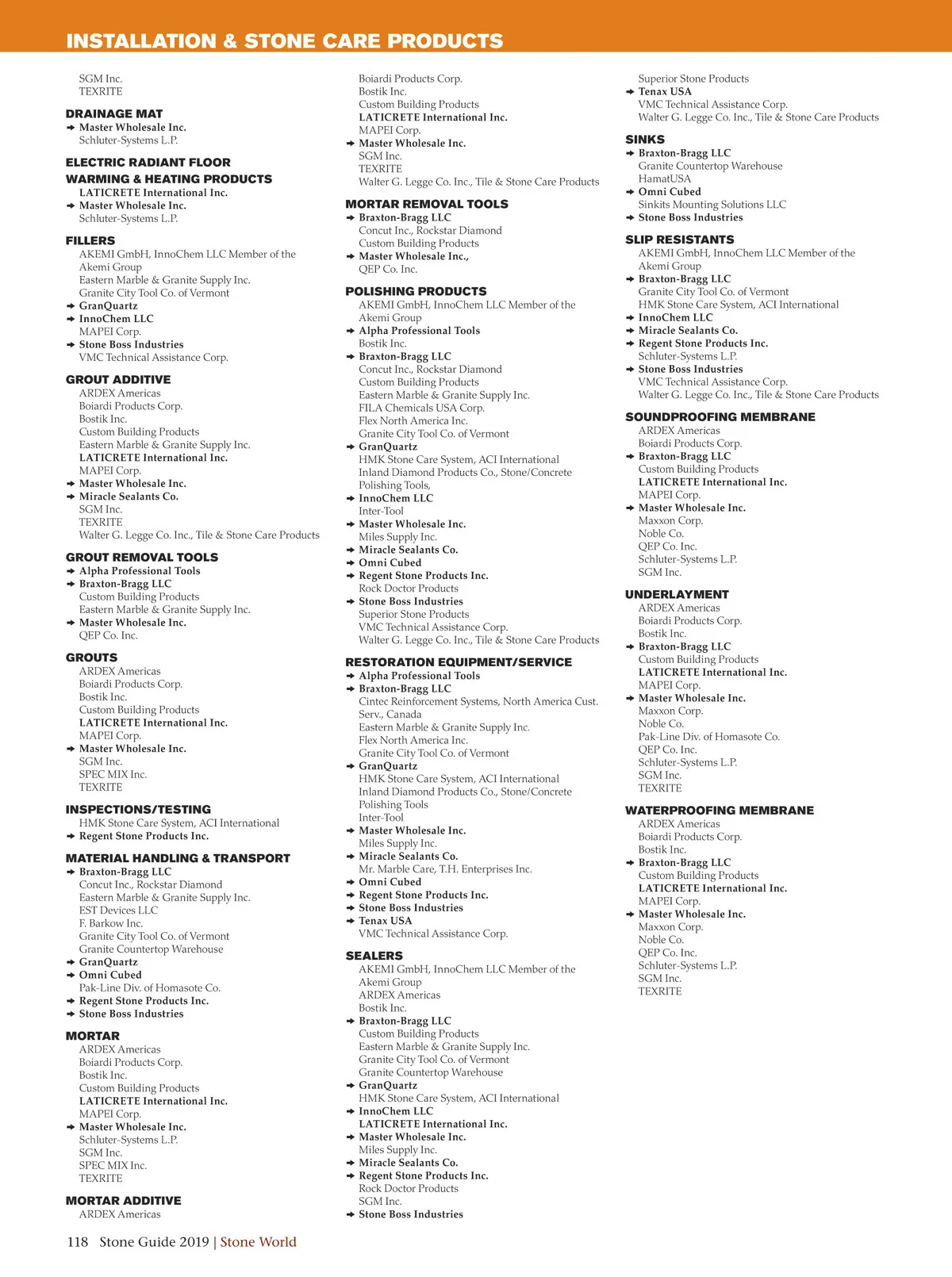 INSTALLATION & STONE CARE PRODUCTS

SGM Inc.
TEXRITE

DRAINAGE MAT
➜ Master Wholesale Inc.
Schluter-Systems L.P.

ELECTRIC RADIANT FLOOR WARMING & HEATING PRODUCTS
LATICRETE International Inc.
➜ Master Wholesale Inc.
Schluter-Systems L.P.

FILLERS
AKEMI GmbH, InnoChem LLC Member of the Akemi Group
Eastern Marble & Granite Supply Inc.
Granite City Tool Co. of Vermont
➜ GranQuartz
➜ InnoChem LLC
MAPEI Corp.
➜ Stone Boss Industries
VMC Technical Assistance Corp.

GROUT ADDITIVE
ARDEX Americas
Boiardi Products Corp.
Bostik Inc.
Custom Building Products
Eastern Marble & Granite Supply Inc.
LATICRETE International Inc.
MAPEI Corp.
➜ Master Wholesale Inc.
➜ Miracle Sealants Co.
SGM Inc.
TEXRITE
Walter G. Legge Co. Inc., Tile & Stone Care Products

GROUT REMOVAL TOOLS
➜ Alpha Professional Tools
➜ Braxton-Bragg LLC
Custom Building Products
Eastern Marble & Granite Supply Inc.
➜ Master Wholesale Inc.
QEP Co. Inc.

GROUTS
ARDEX Americas
Boiardi Products Corp.
Bostik Inc.
Custom Building Products
LATICRETE International Inc.
MAPEI Corp.
➜ Master Wholesale Inc.
SGM Inc.
SPEC MIX Inc.
TEXRITE

INSPECTIONS/TESTING
HMK Stone Care System, ACI International
➜ Regent Stone Products Inc.

MATERIAL HANDLING & TRANSPORT
➜ Braxton-Bragg LLC
Concut Inc., Rockstar Diamond
Eastern Marble & Granite Supply Inc.
EST Devices LLC
F. Barkow Inc.
Granite City Tool Co. of Vermont
Granite Countertop Warehouse
➜ GranQuartz
➜ Omni Cubed
Pak-Line Div. of Homasote Co.
➜ Regent Stone Products Inc.
➜ Stone Boss Industries

MORTAR
ARDEX Americas
Boiardi Products Corp.
Bostik Inc.
Custom Building Products
LATICRETE International Inc.
MAPEI Corp.
➜ Master Wholesale Inc.
Schluter-Systems L.P.
SGM Inc.
SPEC MIX Inc.
TEXRITE

MORTAR ADDITIVE
ARDEX Americas

Boiardi Products Corp.
Bostik Inc.
Custom Building Products
LATICRETE International Inc.
MAPEI Corp.
➜ Master Wholesale Inc.
SGM Inc.
TEXRITE
Walter G. Legge Co. Inc., Tile & Stone Care Products

MORTAR REMOVAL TOOLS
➜ Braxton-Bragg LLC
Concut Inc., Rockstar Diamond
Custom Building Products
➜ Master Wholesale Inc.,
QEP Co. Inc.

POLISHING PRODUCTS
AKEMI GmbH, InnoChem LLC Member of the Akemi Group
➜ Alpha Professional Tools
Bostik Inc.
➜ Braxton-Bragg LLC
Concut Inc., Rockstar Diamond
Custom Building Products
Eastern Marble & Granite Supply Inc.
FILA Chemicals USA Corp.
Flex North America Inc.
Granite City Tool Co. of Vermont
➜ GranQuartz
HMK Stone Care System, ACI International
Inland Diamond Products Co., Stone/Concrete Polishing Tools,
➜ InnoChem LLC
Inter-Tool
➜ Master Wholesale Inc.
Miles Supply Inc.
➜ Miracle Sealants Co.
➜ Omni Cubed
➜ Regent Stone Products Inc.
Rock Doctor Products
➜ Stone Boss Industries
Superior Stone Products
VMC Technical Assistance Corp.
Walter G. Legge Co. Inc., Tile & Stone Care Products

RESTORATION EQUIPMENT/SERVICE
➜ Alpha Professional Tools
➜ Braxton-Bragg LLC
Cintec Reinforcement Systems, North America Cust. Serv., Canada
Eastern Marble & Granite Supply Inc.
Flex North America Inc.
Granite City Tool Co. of Vermont
➜ GranQuartz
HMK Stone Care System, ACI International
Inland Diamond Products Co., Stone/Concrete Polishing Tools
Inter-Tool
➜ Master Wholesale Inc.
Miles Supply Inc.
➜ Miracle Sealants Co.
Mr. Marble Care, T.H. Enterprises Inc.
➜ Omni Cubed
➜ Regent Stone Products Inc.
➜ Stone Boss Industries
➜ Tenax USA
VMC Technical Assistance Corp.

SEALERS
AKEMI GmbH, InnoChem LLC Member of the Akemi Group
ARDEX Americas
Bostik Inc.
➜ Braxton-Bragg LLC
Custom Building Products
Eastern Marble & Granite Supply Inc.
Granite City Tool Co. of Vermont
Granite Countertop Warehouse
➜ GranQuartz
HMK Stone Care System, ACI International
➜ InnoChem LLC
LATICRETE International Inc.
➜ Master Wholesale Inc.
Miles Supply Inc.
➜ Miracle Sealants Co.
➜ Regent Stone Products Inc.
Rock Doctor Products
SGM Inc.
➜ Stone Boss Industries

Superior Stone Products
➜ Tenax USA
VMC Technical Assistance Corp.
Walter G. Legge Co. Inc., Tile & Stone Care Products

SINKS
➜ Braxton-Bragg LLC
Granite Countertop Warehouse
HamatUSA
➜ Omni Cubed
Sinkits Mounting Solutions LLC
➜ Stone Boss Industries

SLIP RESISTANTS
AKEMI GmbH, InnoChem LLC Member of the Akemi Group
➜ Braxton-Bragg LLC
Granite City Tool Co. of Vermont
HMK Stone Care System, ACI International
➜ InnoChem LLC
➜ Miracle Sealants Co.
➜ Regent Stone Products Inc.
Schluter-Systems L.P.
➜ Stone Boss Industries
VMC Technical Assistance Corp.
Walter G. Legge Co. Inc., Tile & Stone Care Products

SOUNDPROOFING MEMBRANE
ARDEX Americas
Boiardi Products Corp.
➜ Braxton-Bragg LLC
Custom Building Products
LATICRETE International Inc.
MAPEI Corp.
➜ Master Wholesale Inc.
Maxxon Corp.
Noble Co.
QEP Co. Inc.
Schluter-Systems L.P.
SGM Inc.

UNDERLAYMENT
ARDEX Americas
Boiardi Products Corp.
Bostik Inc.
➜ Braxton-Bragg LLC
Custom Building Products
LATICRETE International Inc.
MAPEI Corp.
➜ Master Wholesale Inc.
Maxxon Corp.
Noble Co.
Pak-Line Div. of Homasote Co.
QEP Co. Inc.
Schluter-Systems L.P.
SGM Inc.
TEXRITE

WATERPROOFING MEMBRANE
ARDEX Americas
Boiardi Products Corp.
Bostik Inc.
➜ Braxton-Bragg LLC
Custom Building Products
LATICRETE International Inc.
MAPEI Corp.
➜ Master Wholesale Inc.
Maxxon Corp.
Noble Co.
QEP Co. Inc.
Schluter-Systems L.P.
SGM Inc.
TEXRITE

118 Stone Guide 2019 | Stone World